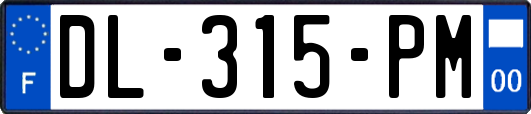 F
DL-315-PM
00